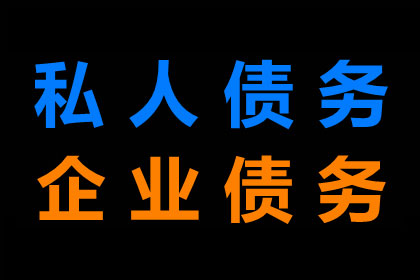 私人债务
企业债务